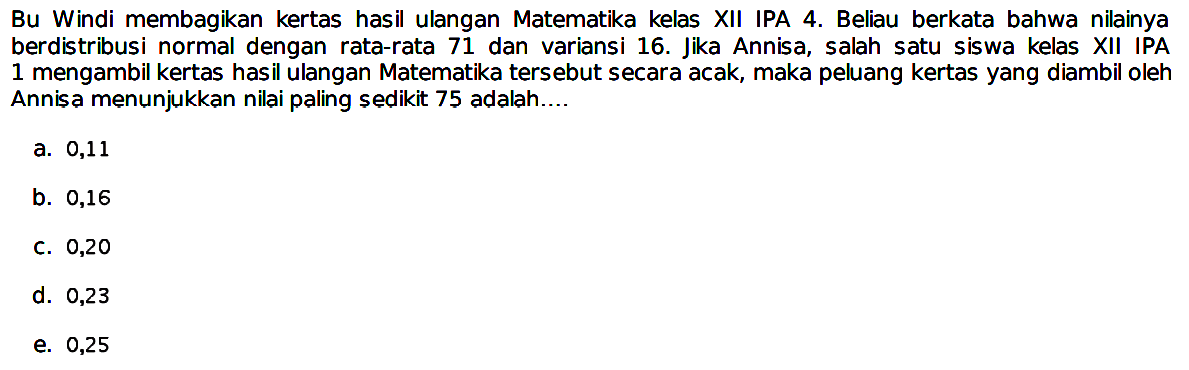 Bu Windi membagikan kertas hasil ulangan Matematika kelas XII IPA 4. Beliau berkata bahwa nilainya berdistribusi normal dengan rata-rata 71 dan variansi 16. Jika Annisa, salah satu siswa kelas XII IPA 1 mengambil kertas hasil ulangan Matematika tersebut secara acak, maka peluang kertas yang diambil oleh Annisa menunjukkan nilai paling sedikit 75 adalah....

a. 0,11

b. 0,16

c. 0,20

d. 0,23

e. 0,25